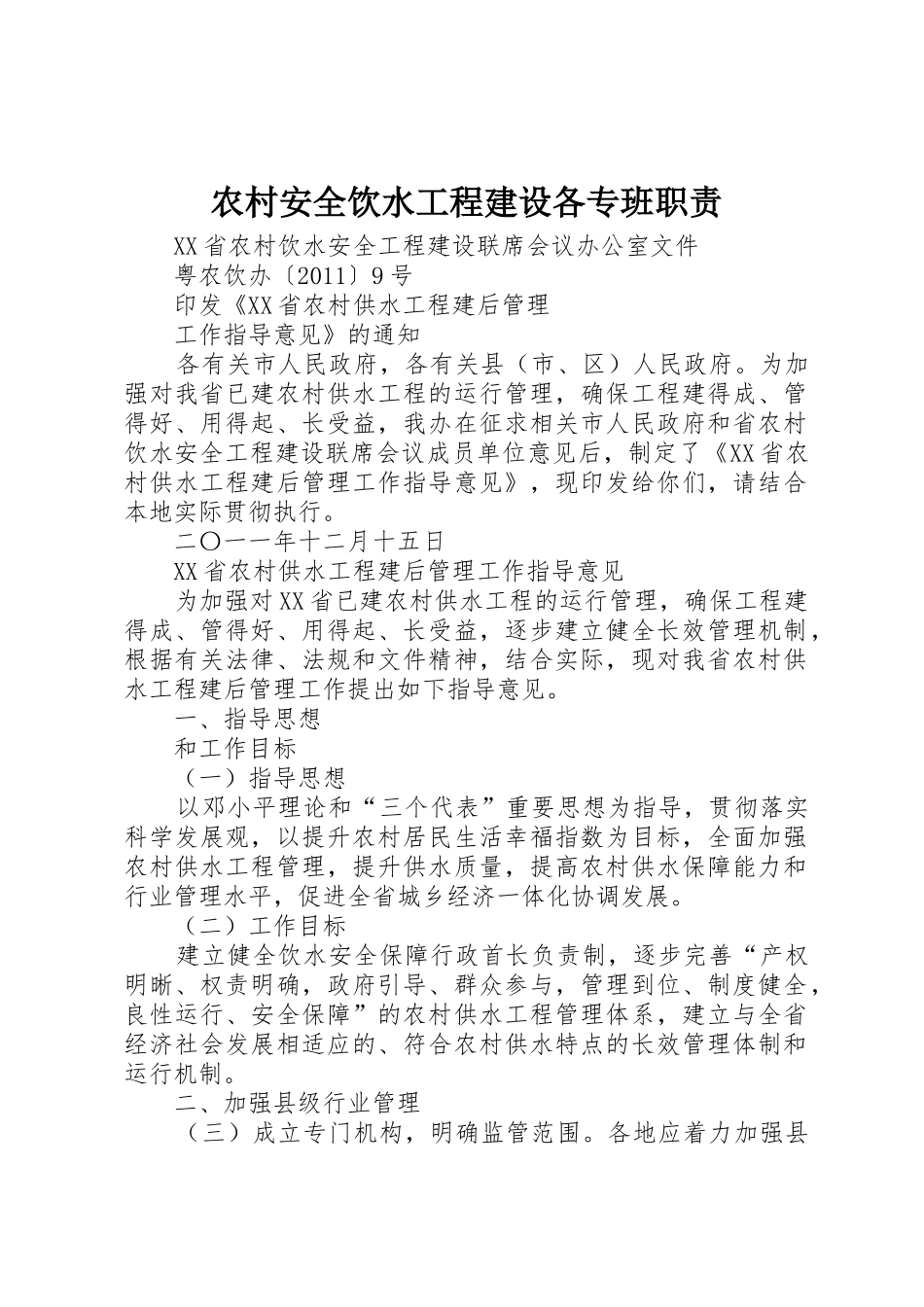 农村安全饮水工程建设各专班职责

XX省农村饮水安全工程建设联席会议办公室文件

粤农饮办〔2011〕9号

印发《XX省农村供水工程建后管理

工作指导意见》的通知

各有关市人民政府，各有关县（市、区）人民政府。为加强对我省已建农村供水工程的运行管理，确保工程建得成、管得好、用得起、长受益，我办在征求相关市人民政府和省农村饮水安全工程建设联席会议成员单位意见后，制定了《XX省农村供水工程建后管理工作指导意见》，现印发给你们，请结合本地实际贯彻执行。

二〇一一年十二月十五日

XX省农村供水工程建后管理工作指导意见

为加强对XX省已建农村供水工程的运行管理，确保工程建得成、管得好、用得起、长受益，逐步建立健全长效管理机制，根据有关法律、法规和文件精神，结合实际，现对我省农村供水工程建后管理工作提出如下指导意见。

一、指导思想

和工作目标

（一）指导思想

以邓小平理论和“三个代表”重要思想为指导，贯彻落实科学发展观，以提升农村居民生活幸福指数为目标，全面加强农村供水工程管理，提升供水质量，提高农村供水保障能力和行业管理水平，促进全省城乡经济一体化协调发展。

（二）工作目标

建立健全饮水安全保障行政首长负责制，逐步完善“产权明晰、权责明确，政府引导、群众参与，管理到位、制度健全，良性运行、安全保障”的农村供水工程管理体系，建立与全省经济社会发展相适应的、符合农村供水特点的长效管理体制和运行机制。

二、加强县级行业管理

（三）成立专门机构，明确监管范围。各地应着力加强县